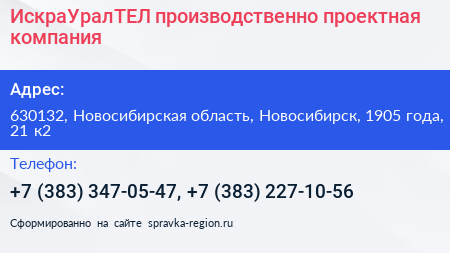 ИскраУралТЕЛ производственно проектная компания

Адрес:

630132, Новосибирская область, Новосибирск, 1905 года, 21 к2

Телефон:

+7 (383) 347-05-47, +7 (383) 227-10-56

Сформированно на сайте spravka-region.ru